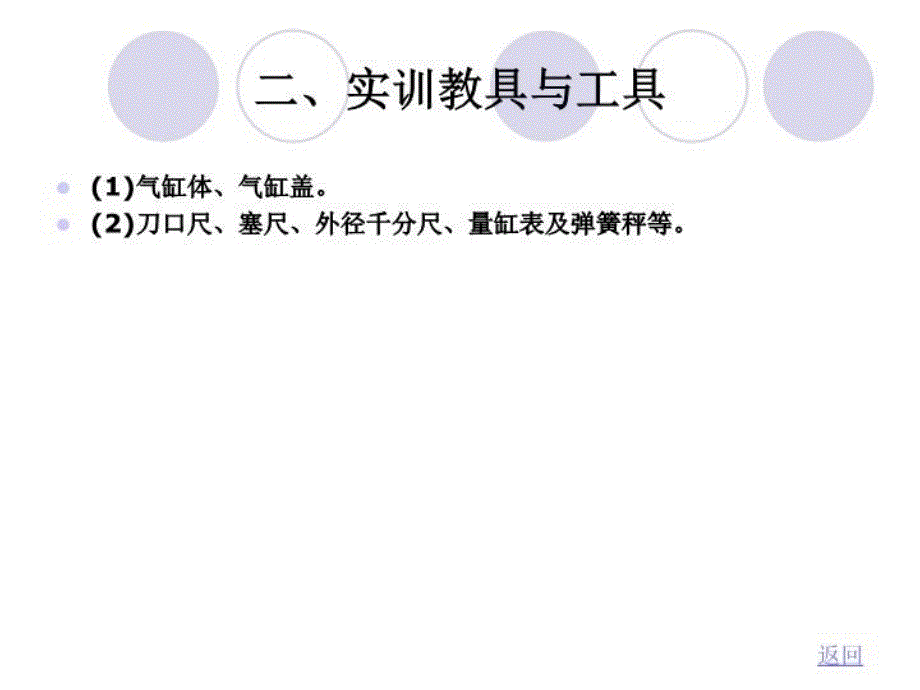 二、实训教具与工具

(1)气缸体、气缸盖。

(2)刀口尺、塞尺、外径千分尺、量缸表及弹簧秤等。

返回